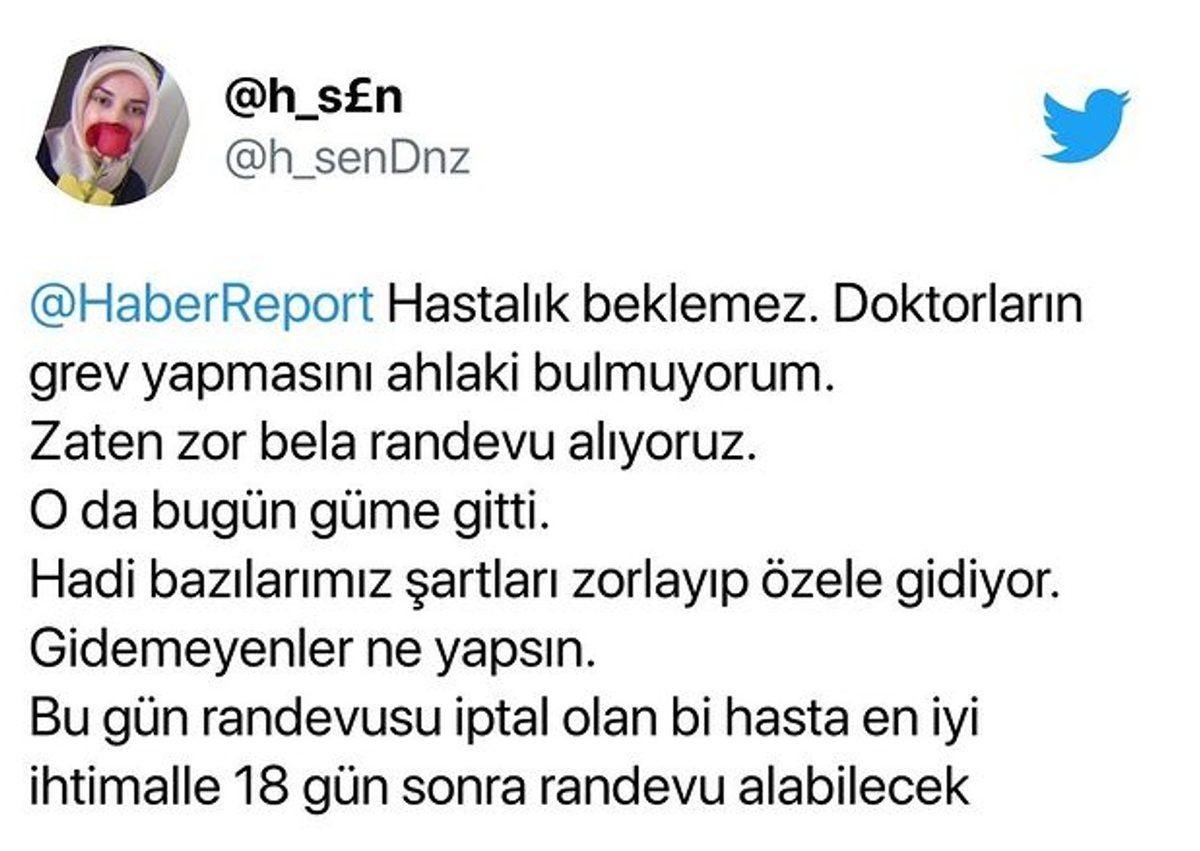 @h_s£n
@h_senDnz

@HaberReport Hastalık beklemez. Doktorların grev yapmasını ahlaki bulmuyorum.
Zaten zor bela randevu alıyoruz.
O da bugün güme gitti.
Hadi bazılarımız şartları zorlayıp özele gidiyor.
Gidemeyenler ne yapsın.
Bu gün randevusu iptal olan bi hasta en iyi ihtimalle 18 gün sonra randevu alabilecek